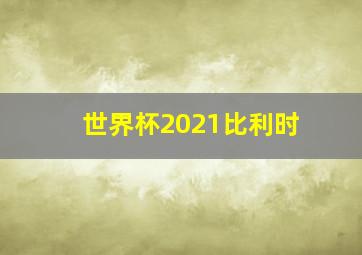 世界杯2021比利时